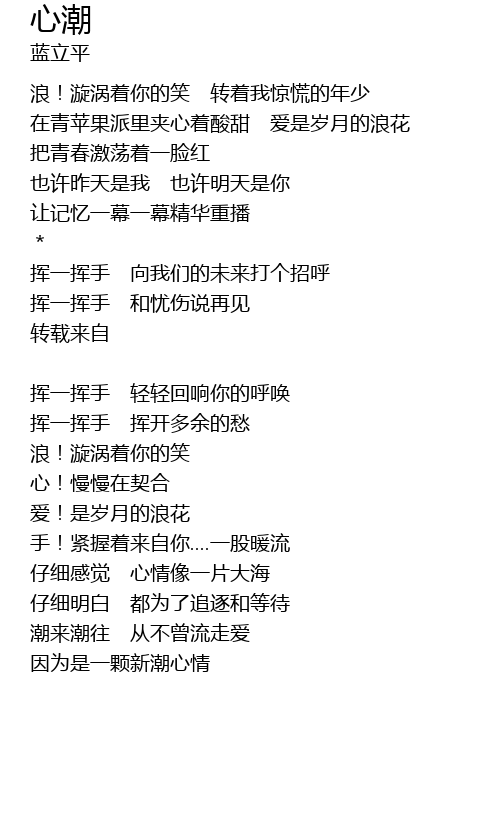 心潮
蓝立平

浪！漩涡着你的笑　转着我惊慌的年少
在青苹果派里夹心着酸甜　爱是岁月的浪花
把青春激荡着一脸红
也许昨天是我　也许明天是你
让记忆一幕一幕精华重播
*
挥一挥手　向我们的未来打个招呼
挥一挥手　和忧伤说再见
转载来自

挥一挥手　轻轻回响你的呼唤
挥一挥手　挥开多余的愁
浪！漩涡着你的笑
心！慢慢在契合
爱！是岁月的浪花
手！紧握着来自你....一股暖流
仔细感觉　心情像一片大海
仔细明白　都为了追逐和等待
潮来潮往　从不曾流走爱
因为是一颗新潮心情